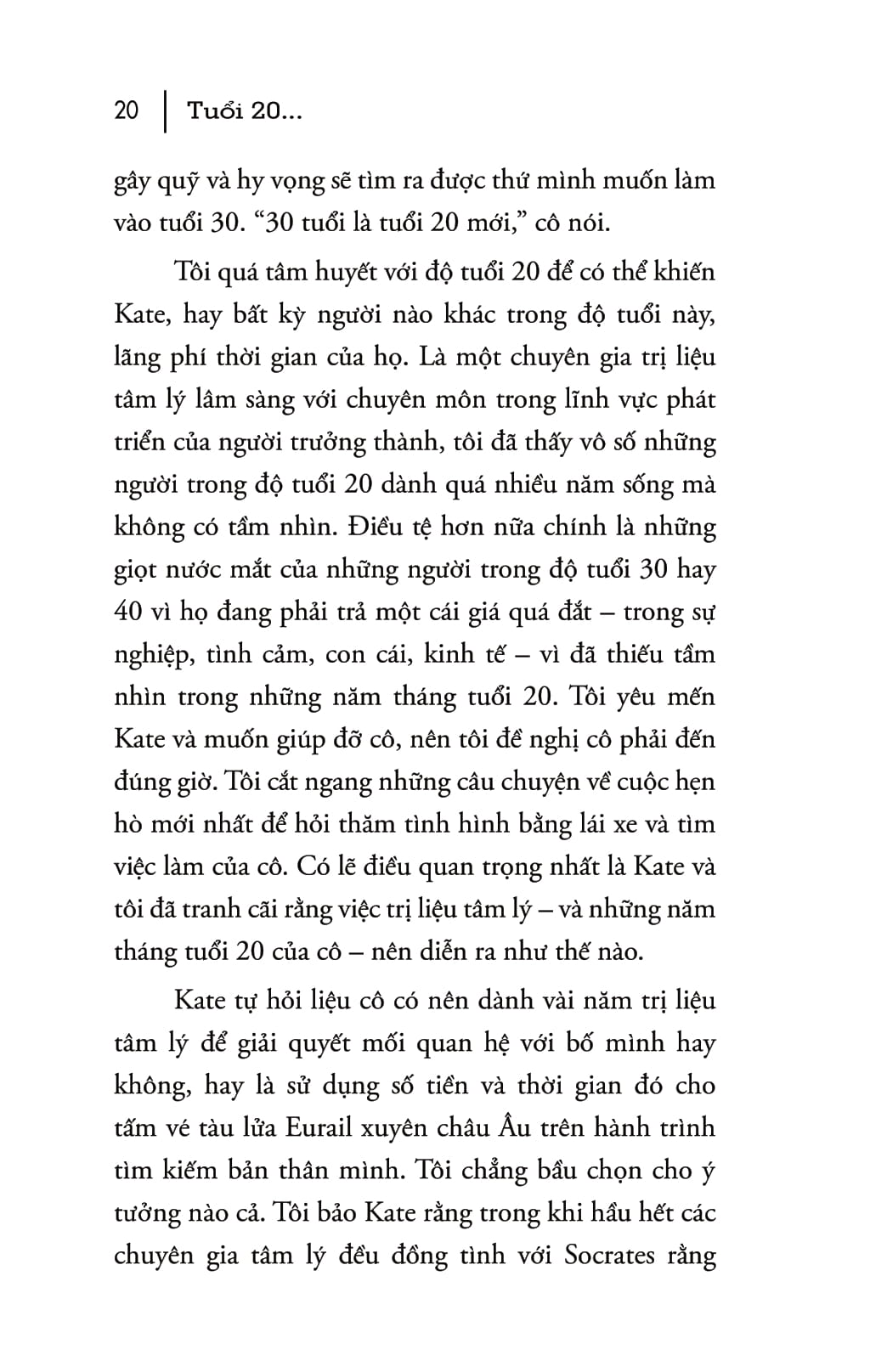 20 | Tuổi 20...

gây quỹ và hy vọng sẽ tìm ra được thứ mình muốn làm vào tuổi 30. “30 tuổi là tuổi 20 mới,” cô nói.

Tôi quá tâm huyết với độ tuổi 20 để có thể khiến Kate, hay bất kỳ người nào khác trong độ tuổi này, lãng phí thời gian của họ. Là một chuyên gia trị liệu tâm lý lâm sàng với chuyên môn trong lĩnh vực phát triển của người trưởng thành, tôi đã thấy vô số những người trong độ tuổi 20 dành quá nhiều năm sống mà không có tầm nhìn. Điều tệ hơn nữa chính là những giọt nước mắt của những người trong độ tuổi 30 hay 40 vì họ đang phải trả một cái giá quá đắt – trong sự nghiệp, tình cảm, con cái, kinh tế – vì đã thiếu tầm nhìn trong những năm tháng tuổi 20. Tôi yêu mến Kate và muốn giúp đỡ cô, nên tôi đề nghị cô phải đến đúng giờ. Tôi cắt ngang những câu chuyện về cuộc hẹn hò mới nhất để hỏi thăm tình hình bằng lái xe và tìm việc làm của cô. Có lẽ điều quan trọng nhất là Kate và tôi đã tranh cãi rằng việc trị liệu tâm lý – và những năm tháng tuổi 20 của cô – nên diễn ra như thế nào.

Kate tự hỏi liệu cô có nên dành vài năm trị liệu tâm lý để giải quyết mối quan hệ với bố mình hay không, hay là sử dụng số tiền và thời gian đó cho tấm vé tàu lửa Eurail xuyên châu Âu trên hành trình tìm kiếm bản thân mình. Tôi chẳng bầu chọn cho ý tưởng nào cả. Tôi bảo Kate rằng trong khi hầu hết các chuyên gia tâm lý đều đồng tình với Socrates rằng